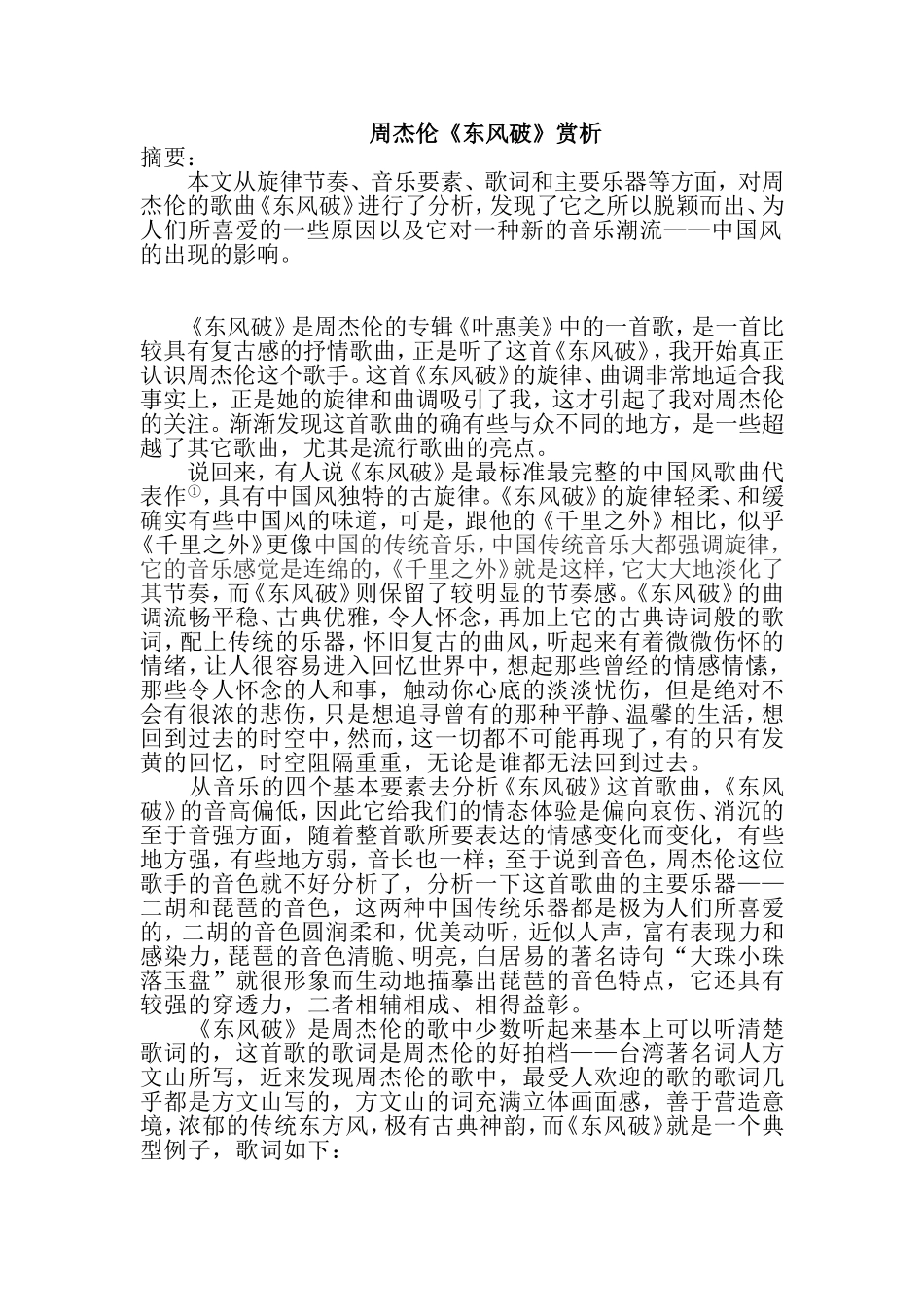 周杰伦《东风破》赏析

摘要：

本文从旋律节奏、音乐要素、歌词和主要乐器等方面，对周杰伦的歌曲《东风破》进行了分析，发现了它之所以脱颖而出、为人们所喜爱的一些原因以及它对一种新的音乐潮流——中国风的出现的影响。

《东风破》是周杰伦的专辑《叶惠美》中的一首歌，是一首比较具有复古感的抒情歌曲，正是听了这首《东风破》，我开始真正认识周杰伦这个歌手。这首《东风破》的旋律、曲调非常地适合我事实上，正是她的旋律和曲调吸引了我，这才引起了我对周杰伦的关注。渐渐发现这首歌曲的确有些与众不同的地方，是一些超越了其它歌曲，尤其是流行歌曲的亮点。

说回来，有人说《东风破》是最标准最完整的中国风歌曲代表作①，具有中国风独特的古旋律。《东风破》的旋律轻柔、和缓确实有些中国风的味道，可是，跟他的《千里之外》相比，似乎《千里之外》更像中国的传统音乐，中国传统音乐大都强调旋律，它的音乐感觉是连绵的，《千里之外》就是这样，它大大地淡化了其节奏，而《东风破》则保留了较明显的节奏感。《东风破》的曲调流畅平稳、古典优雅，令人怀念，再加上它的古典诗词般的歌词，配上传统的乐器，怀旧复古的曲风，听起来有着微微伤怀的情绪，让人很容易进入回忆世界中，想起那些曾经的情感情愫，那些令人怀念的人和事，触动你心底的淡淡忧伤，但是绝对不会有很浓的悲伤，只是想追寻曾有的那种平静、温馨的生活，想回到过去的时空中，然而，这一切都不可能再现了，有的只有发黄的回忆，时空阻隔重重，无论是谁都无法回到过去。

从音乐的四个基本要素去分析《东风破》这首歌曲，《东风破》的音高偏低，因此它给我们的情态体验是偏向哀伤、消沉的至于音强方面，随着整首歌所要表达的情感变化而变化，有些地方强，有些地方弱，音长也一样；至于说到音色，周杰伦这位歌手的音色就不好分析了，分析一下这首歌曲的主要乐器——二胡和琵琶的音色，这两种中国传统乐器都是极为人们所喜爱的，二胡的音色圆润柔和，优美动听，近似人声，富有表现力和感染力，琵琶的音色清脆、明亮，白居易的著名诗句“大珠小珠落玉盘”就很形象而生动地描摹出琵琶的音色特点，它还具有较强的穿透力，二者相辅相成、相得益彰。

《东风破》是周杰伦的歌中少数听起来基本上可以听清楚歌词的，这首歌的歌词是周杰伦的好拍档——台湾著名词人方文山所写，近来发现周杰伦的歌中，最受人欢迎的歌的歌词几乎都是方文山写的，方文山的词充满立体画面感，善于营造意境，浓郁的传统东方风，极有古典神韵，而《东风破》就是一个典型例子，歌词如下：